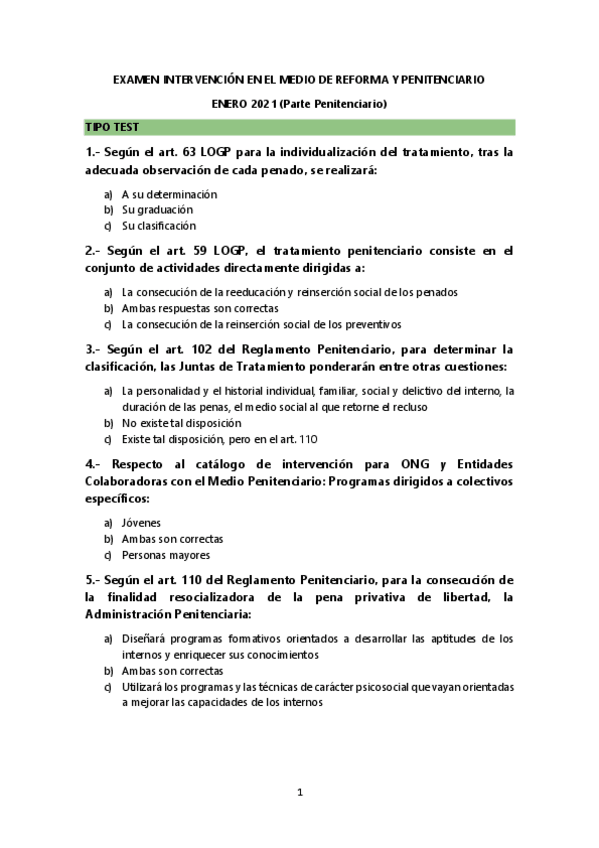 EXAMEN INTERVENCIÓN EN EL MEDIO DE REFORMA Y PENITENCIARIO

ENERO 2021 (Parte Penitenciario)

TIPO TEST

1.- Según el art. 63 LOGP para la individualización del tratamiento, tras la adecuada observación de cada penado, se realizará:

a) A su determinación
b) Su graduación
c) Su clasificación

2.- Según el art. 59 LOGP, el tratamiento penitenciario consiste en el conjunto de actividades directamente dirigidas a:

a) La consecución de la reeducación y reinserción social de los penados
b) Ambas respuestas son correctas
c) La consecución de la reinserción social de los preventivos

3.- Según el art. 102 del Reglamento Penitenciario, para determinar la clasificación, las Juntas de Tratamiento ponderarán entre otras cuestiones:

a) La personalidad y el historial individual, familiar, social y delictivo del interno, la duración de las penas, el medio social al que retorne el recluso
b) No existe tal disposición
c) Existe tal disposición, pero en el art. 110

4.- Respecto al catálogo de intervención para ONG y Entidades Colaboradoras con el Medio Penitenciario: Programas dirigidos a colectivos específicos:

a) Jóvenes
b) Ambas son correctas
c) Personas mayores

5.- Según el art. 110 del Reglamento Penitenciario, para la consecución de la finalidad resocializadora de la pena privativa de libertad, la Administración Penitenciaria:

a) Diseñará programas formativos orientados a desarrollar las aptitudes de los internos y enriquecer sus conocimientos
b) Ambas son correctas
c) Utilizará los programas y las técnicas de carácter psicosocial que vayan orientadas a mejorar las capacidades de los internos

1